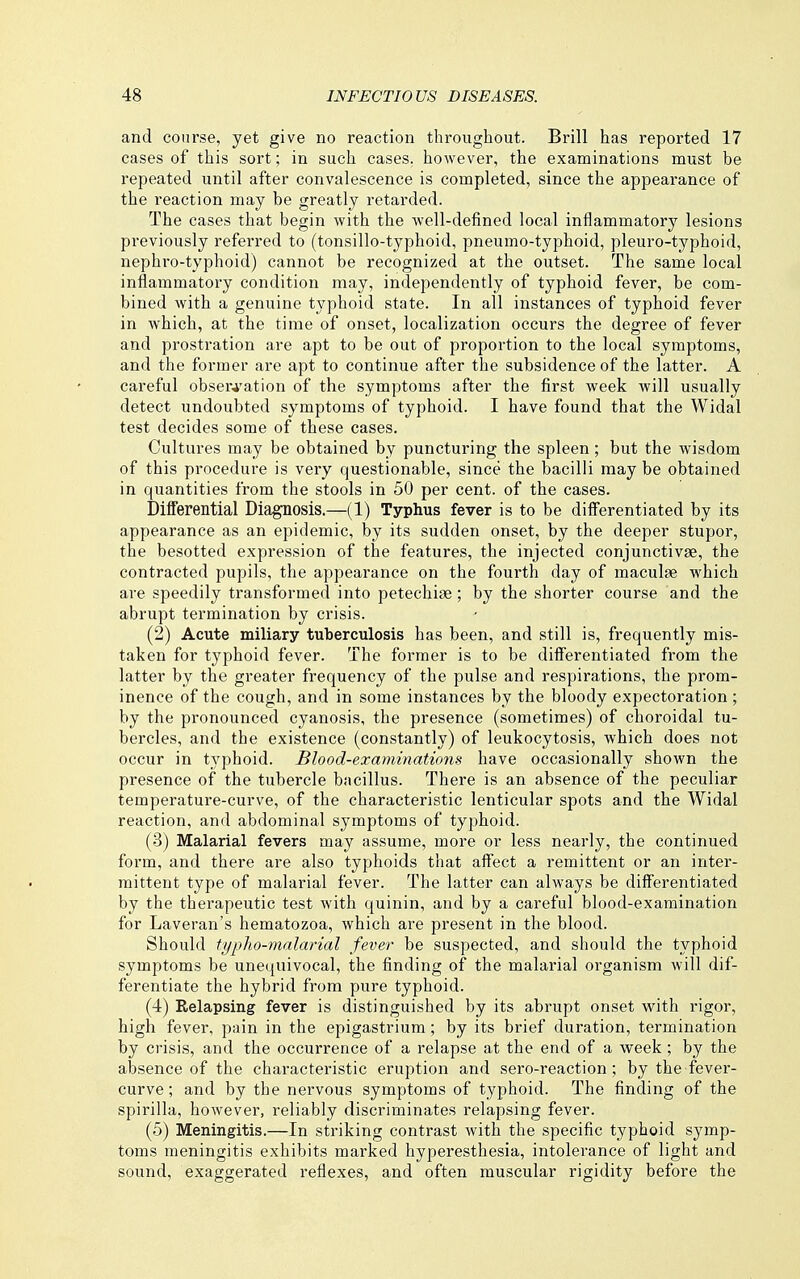 48 INFECTIOUS DISEASES.

and course, yet give no reaction throughout. Brill has reported 17 cases of this sort; in such cases. however, the examinations must be repeated until after convalescence is completed, since the appearance of the reaction may be greatly retarded.

The cases that begin with the well-defined local inflammatory lesions previously referred to (tonsillo-typhoid, pneumo-typhoid, pleuro-typhoid, nephro-typhoid) cannot be recognized at the outset. The same local inflammatory condition may, independently of typhoid fever, be combined with a genuine typhoid state. In all instances of typhoid fever in which, at the time of onset, localization occurs the degree of fever and prostration are apt to be out of proportion to the local symptoms, and the former are apt to continue after the subsidence of the latter. A careful observation of the symptoms after the first week will usually detect undoubted symptoms of typhoid. I have found that the Widal test decides some of these cases.

Cultures may be obtained by puncturing the spleen; but the wisdom of this procedure is very questionable, since the bacilli may be obtained in quantities from the stools in 50 per cent. of the cases.

Differential Diagnosis.—(1) Typhus fever is to be differentiated by its appearance as an epidemic, by its sudden onset, by the deeper stupor, the besotted expression of the features, the injected conjunctivæ, the contracted pupils, the appearance on the fourth day of maculæ which are speedily transformed into petechiæ; by the shorter course and the abrupt termination by crisis.

(2) Acute miliary tuberculosis has been, and still is, frequently mistaken for typhoid fever. The former is to be differentiated from the latter by the greater frequency of the pulse and respirations, the prominence of the cough, and in some instances by the bloody expectoration; by the pronounced cyanosis, the presence (sometimes) of choroidal tubercles, and the existence (constantly) of leukocytosis, which does not occur in typhoid. Blood-examinations have occasionally shown the presence of the tubercle bacillus. There is an absence of the peculiar temperature-curve, of the characteristic lenticular spots and the Widal reaction, and abdominal symptoms of typhoid.

(3) Malarial fevers may assume, more or less nearly, the continued form, and there are also typhoids that affect a remittent or an intermittent type of malarial fever. The latter can always be differentiated by the therapeutic test with quinin, and by a careful blood-examination for Laveran's hematozoa, which are present in the blood. Should typho-malarial fever be suspected, and should the typhoid symptoms be unequivocal, the finding of the malarial organism will differentiate the hybrid from pure typhoid.

(4) Relapsing fever is distinguished by its abrupt onset with rigor, high fever, pain in the epigastrium; by its brief duration, termination by crisis, and the occurrence of a relapse at the end of a week; by the absence of the characteristic eruption and sero-reaction; by the fever-curve; and by the nervous symptoms of typhoid. The finding of the spirilla, however, reliably discriminates relapsing fever.

(5) Meningitis.—In striking contrast with the specific typhoid symptoms meningitis exhibits marked hyperesthesia, intolerance of light and sound, exaggerated reflexes, and often muscular rigidity before the